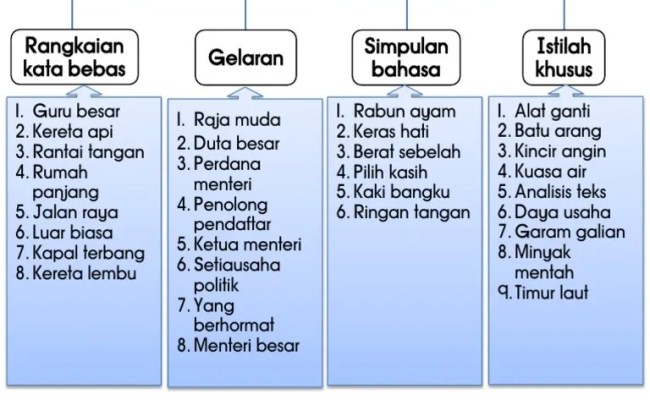 Rangkaian kata bebas

1. Guru besar
2. Kereta api
3. Rantai tangan
4. Rumah panjang
5. Jalan raya
6. Luar biasa
7. Kapal terbang
8. Kereta lembu

Gelaran

1. Raja muda
2. Duta besar
3. Perdana menteri
4. Penolong pendaftar
5. Ketua menteri
6. Setiausaha politik
7. Yang berhormat
8. Menteri besar

Simpulan bahasa

1. Rabun ayam
2. Keras hati
3. Berat sebelah
4. Pilih kasih
5. Kaki bangku
6. Ringan tangan

Istilah khusus

1. Alat ganti
2. Batu arang
3. Kincir angin
4. Kuasa air
5. Analisis teks
6. Daya usaha
7. Garam galian
8. Minyak mentah
9. Timur laut